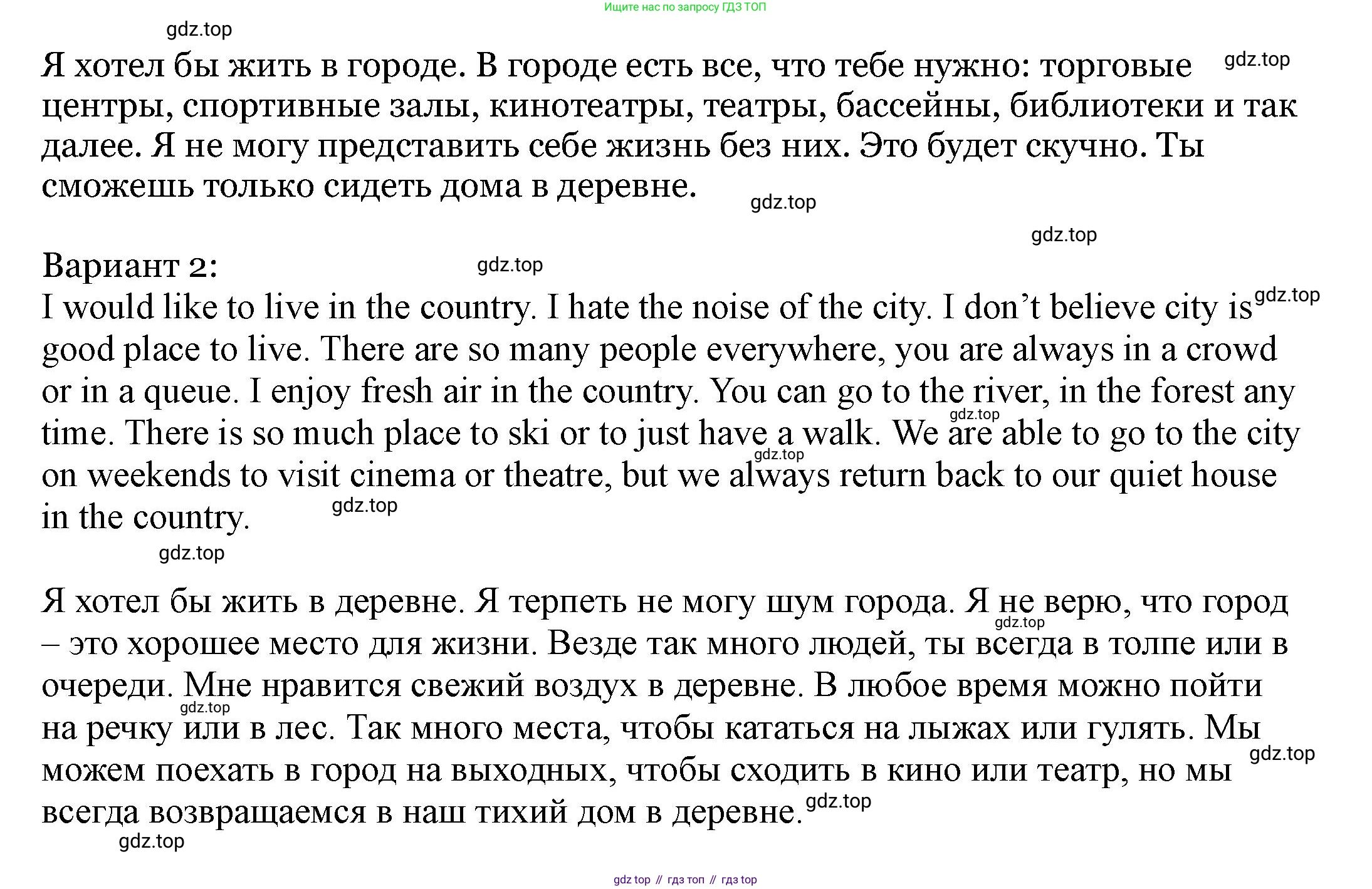 Ищите нас по запросу ГДЗ ТОП

Я хотел бы жить в городе. В городе есть все, что тебе нужно: торговые центры, спортивные залы, кинотеатры, театры, бассейны, библиотеки и так далее. Я не могу представить себе жизнь без них. Это будет скучно. Ты сможешь только сидеть дома в деревне.

Вариант 2:
I would like to live in the country. I hate the noise of the city. I don't believe city is good place to live. There are so many people everywhere, you are always in a crowd or in a queue. I enjoy fresh air in the country. You can go to the river, in the forest any time. There is so much place to ski or to just have a walk. We are able to go to the city on weekends to visit cinema or theatre, but we always return back to our quiet house in the country.

Я хотел бы жить в деревне. Я терпеть не могу шум города. Я не верю, что город – это хорошее место для жизни. Везде так много людей, ты всегда в толпе или в очереди. Мне нравится свежий воздух в деревне. В любое время можно пойти на речку или в лес. Так много места, чтобы кататься на лыжах или гулять. Мы можем поехать в город на выходных, чтобы сходить в кино или театр, но мы всегда возвращаемся в наш тихий дом в деревне.

gdz top // гдз топ // гдз top

gdz.top